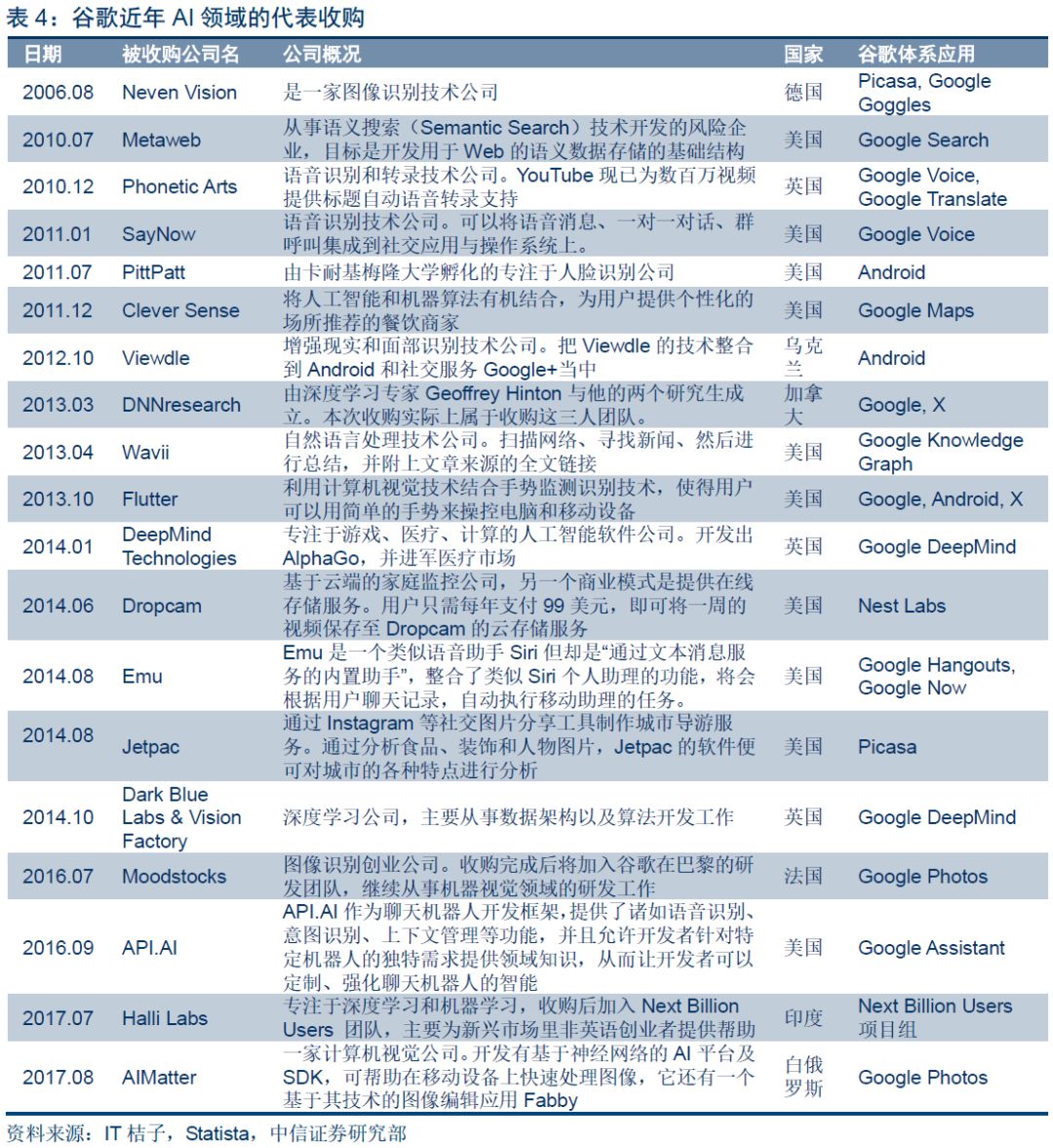 表 4：谷歌近年 AI 领域的代表收购

| 日期 | 被收购公司名 | 公司概况 | 国家 | 谷歌体系应用 |
|---|---|---|---|---|
| 2006.08 | Neven Vision | 是一家图像识别技术公司 | 德国 | Picasa, Google Goggles |
| 2010.07 | Metaweb | 从事语义搜索（Semantic Search）技术开发的风险企业，目标是开发用于 Web 的语义数据存储的基础结构 | 美国 | Google Search |
| 2010.12 | Phonetic Arts | 语音识别和转录技术公司。YouTube 现已为数百万视频提供标题自动语音转录支持 | 英国 | Google Voice, Google Translate |
| 2011.01 | SayNow | 语音识别技术公司。可以将语音消息、一对一对话、群呼叫集成到社交应用与操作系统上。 | 美国 | Google Voice |
| 2011.07 | PittPatt | 由卡耐基梅隆大学孵化的专注于人脸识别公司 | 美国 | Android |
| 2011.12 | Clever Sense | 将人工智能和机器算法有机结合，为用户提供个性化的场所推荐的餐饮商家 | 美国 | Google Maps |
| 2012.10 | Viewdle | 增强现实和面部识别技术公司。把 Viewdle 的技术整合到 Android 和社交服务 Google+当中 | 乌克兰 | Android |
| 2013.03 | DNNresearch | 由深度学习专家 Geoffrey Hinton 与他的两个研究生成立。本次收购实际上属于收购这三人团队。 | 加拿大 | Google, X |
| 2013.04 | Wavii | 自然语言处理技术公司。扫描网络、寻找新闻、然后进行总结，并附上文章来源的全文链接 | 美国 | Google Knowledge Graph |
| 2013.10 | Flutter | 利用计算机视觉技术结合手势监测识别技术，使得用户可以用简单的手势来操控电脑和移动设备 | 美国 | Google, Android, X |
| 2014.01 | DeepMind Technologies | 专注于游戏、医疗、计算的人工智能软件公司。开发出 AlphaGo，并进军医疗市场 | 英国 | Google DeepMind |
| 2014.06 | Dropcam | 基于云端的家庭监控公司，另一个商业模式是提供在线存储服务。用户只需每年支付 99 美元，即可将一周的视频保存至 Dropcam 的云存储服务 | 美国 | Nest Labs |
| 2014.08 | Emu | Emu 是一个类似语音助手 Siri 但却是“通过文本消息服务的内置助手”，整合了类似 Siri 个人助理的功能，将会根据用户聊天记录，自动执行移动助理的任务。 | 美国 | Google Hangouts, Google Now |
| 2014.08 | Jetpac | 通过 Instagram 等社交图片分享工具制作城市导游服务。通过分析食品、装饰和人物图片，Jetpac 的软件便可对城市的各种特点进行分析 | 美国 | Picasa |
| 2014.10 | Dark Blue Labs & Vision Factory | 深度学习公司，主要从事数据架构以及算法开发工作 | 英国 | Google DeepMind |
| 2016.07 | Moodstocks | 图像识别创业公司。收购完成后将加入谷歌在巴黎的研发团队，继续从事机器视觉领域的研发工作 | 法国 | Google Photos |
| 2016.09 | API.AI | API.AI 作为聊天机器人开发框架，提供了诸如语音识别、意图识别、上下文管理等功能，并且允许开发者针对特定机器人的独特需求提供领域知识，从而让开发者可以定制、强化聊天机器人的智能 | 美国 | Google Assistant |
| 2017.07 | Halli Labs | 专注于深度学习和机器学习，收购后加入 Next Billion Users 团队，主要为新兴市场里非英语创业者提供帮助 | 印度 | Next Billion Users 项目组 |
| 2017.08 | AIMatter | 一家计算机视觉公司。开发有基于神经网络的 AI 平台及 SDK，可帮助在移动设备上快速处理图像，它还有一个基于其技术的图像编辑应用 Fabby | 白俄罗斯 | Google Photos |

资料来源：IT 桔子，Statista，中信证券研究部